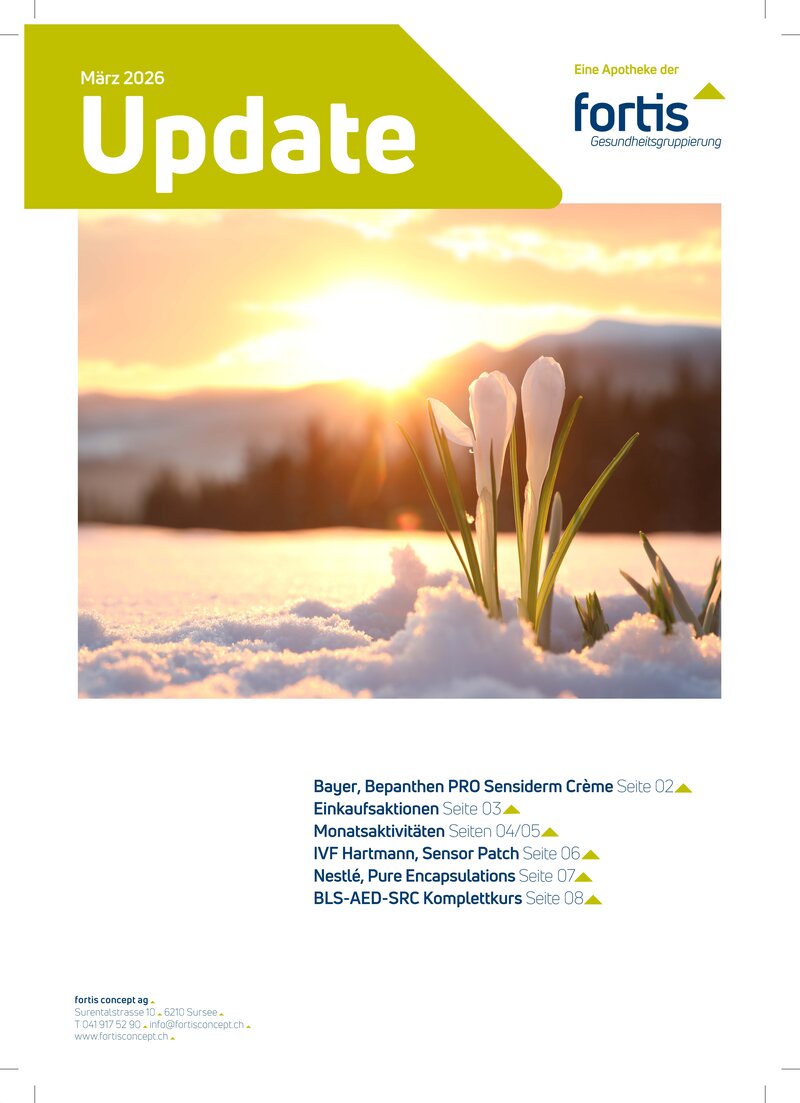 März 2026

Update

Eine Apotheke der

fortis

Gesundheitsgruppierung

Bayer, Bepanthen PRO Sensiderm Crème Seite 02
Einkaufsaktionen Seite 03
Monatsaktivitäten Seiten 04/05
IVF Hartmann, Sensor Patch Seite 06
Nestlé, Pure Encapsulations Seite 07
BLS-AED-SRC Komplettkurs Seite 08

fortis concept ag
Surentalstrasse 10 6210 Sursee
T 041 917 52 90 info@fortisconcept.ch
www.fortisconcept.ch